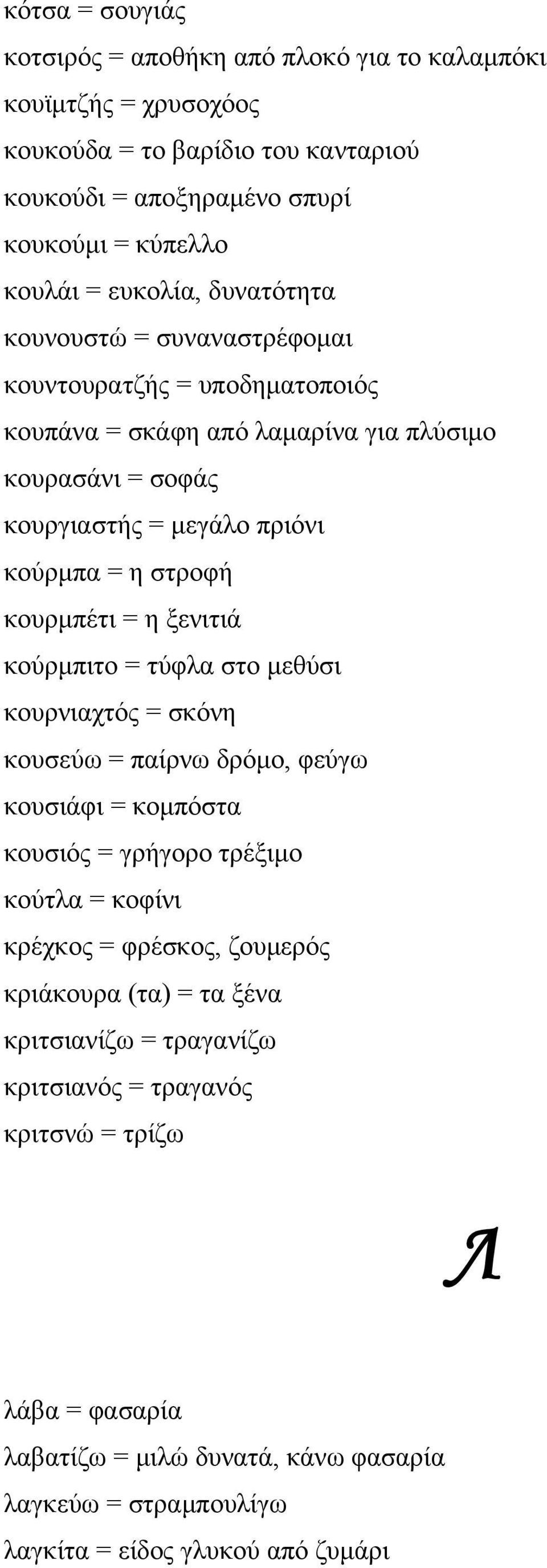 κότσα = σουγιάς

κοτσιρός = αποθήκη από πλοκό για το καλαμπόκι

κουϊμτζής = χρυσοχόος

κουκούδα = το βαρίδιο του κανταριού

κουκούδι = αποξηραμένο σπυρί

κουκούμι = κύπελλο

κουλάι = ευκολία, δυνατότητα

κουνουστώ = συναναστρέφομαι

κουντουρατζής = υποδηματοποιός

κουπάνα = σκάφη από λαμαρίνα για πλύσιμο

κουρασάνι = σοφάς

κουργιαστής = μεγάλο πριόνι

κούρμπα = η στροφή

κουρμπέτι = η ξενιτιά

κούρμπιτο = τύφλα στο μεθύσι

κουρνιαχτός = σκόνη

κουσεύω = παίρνω δρόμο, φεύγω

κουσιάφι = κομπόστα

κουσιός = γρήγορο τρέξιμο

κούτλα = κοφίνι

κρέχκος = φρέσκος, ζουμερός

κριάκουρα (τα) = τα ξένα

κριτσιανίζω = τραγανίζω

κριτσιανός = τραγανός

κριτσνώ = τρίζω

Λ

λάβα = φασαρία

λαβατίζω = μιλώ δυνατά, κάνω φασαρία

λαγκεύω = στραμπουλίγω

λαγκίτα = είδος γλυκού από ζυμάρι